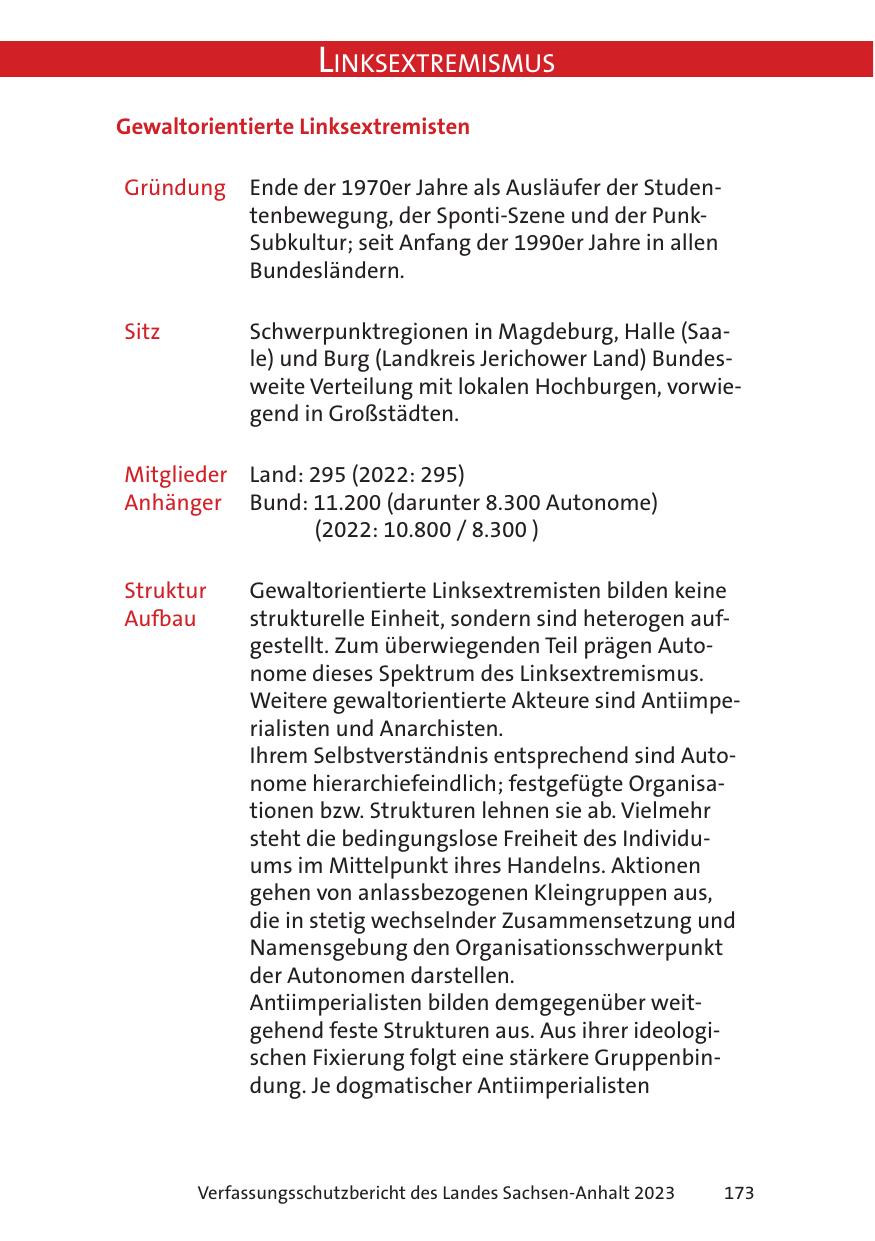 LINKSEXTREMISMUS

Gewaltorientierte Linksextremisten

| | |
|---|---|
| Gründung | Ende der 1970er Jahre als Ausläufer der Studentenbewegung, der Sponti-Szene und der Punk-Subkultur; seit Anfang der 1990er Jahre in allen Bundesländern. |
| Sitz | Schwerpunktregionen in Magdeburg, Halle (Saale) und Burg (Landkreis Jerichower Land) Bundesweite Verteilung mit lokalen Hochburgen, vorwiegend in Großstädten. |
| Mitglieder Anhänger | Land: 295 (2022: 295) Bund: 11.200 (darunter 8.300 Autonome) (2022: 10.800 / 8.300 ) |
| Struktur Aufbau | Gewaltorientierte Linksextremisten bilden keine strukturelle Einheit, sondern sind heterogen aufgestellt. Zum überwiegenden Teil prägen Autonome dieses Spektrum des Linksextremismus. Weitere gewaltorientierte Akteure sind Antiimperialisten und Anarchisten. Ihrem Selbstverständnis entsprechend sind Autonome hierarchiefeindlich; festgefügte Organisationen bzw. Strukturen lehnen sie ab. Vielmehr steht die bedingungslose Freiheit des Individuums im Mittelpunkt ihres Handelns. Aktionen gehen von anlassbezogenen Kleingruppen aus, die in stetig wechselnder Zusammensetzung und Namensgebung den Organisationsschwerpunkt der Autonomen darstellen. Antiimperialisten bilden demgegenüber weitgehend feste Strukturen aus. Aus ihrer ideologischen Fixierung folgt eine stärkere Gruppenbindung. Je dogmatischer Antiimperialisten |

Verfassungsschutzbericht des Landes Sachsen-Anhalt 2023 173